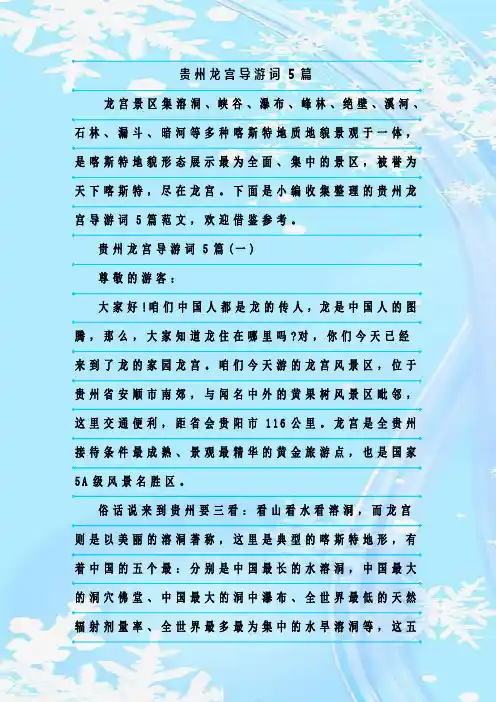 贵州龙宫导游词5篇

龙宫景区集溶洞、峡谷、瀑布、峰林、绝壁、溪河、石林、漏斗、暗河等多种喀斯特地质地貌景观于一体，是喀斯特地貌形态展示最为全面、集中的景区，被誉为天下喀斯特，尽在龙宫。下面是小编收集整理的贵州龙宫导游词5篇范文，欢迎借鉴参考。

贵州龙宫导游词5篇(一)

尊敬的游客：

大家好!咱们中国人都是龙的传人，龙是中国人的图腾，那么，大家知道龙住在哪里吗?对，你们今天已经来到了龙的家园龙宫。咱们今天游的龙宫风景区，位于贵州省安顺市南郊，与闻名中外的黄果树风景区毗邻，这里交通便利，距省会贵阳市116公里。龙宫是全贵州接待条件最成熟、景观最精华的黄金旅游点，也是国家5A级风景名胜区。

俗话说来到贵州要三看：看山看水看溶洞，而龙宫则是以美丽的溶洞著称，这里是典型的喀斯特地形，有着中国的五个最：分别是中国最长的水溶洞，中国最大的洞穴佛堂、中国最大的洞中瀑布、全世界最低的天然辐射剂量率、全世界最多最为集中的水旱溶洞等，这五